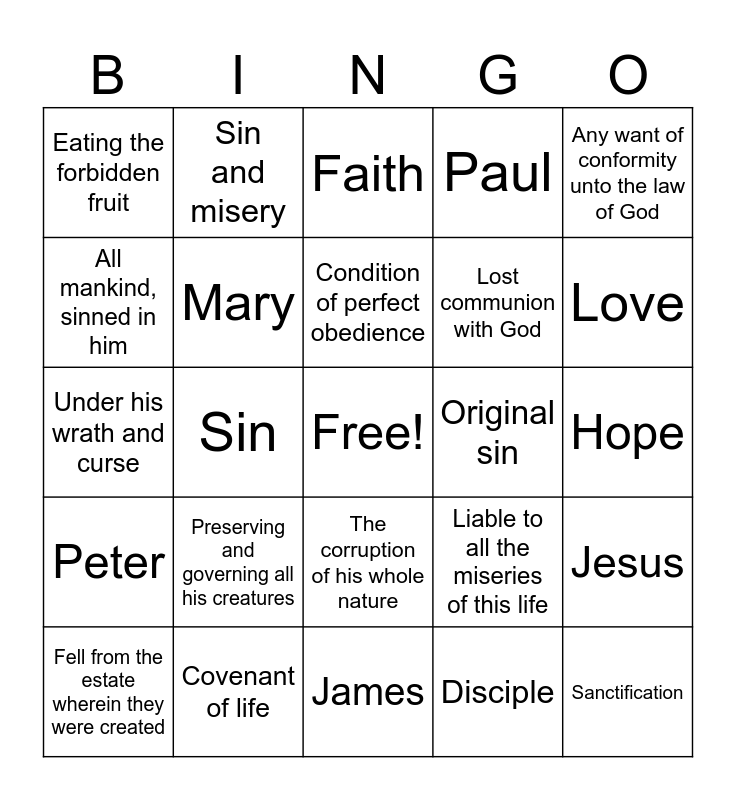 | B | I | N | G | O |
|---|---|---|---|---|
| Eating the forbidden fruit | Sin and misery | Faith | Paul | Any want of conformity unto the law of God |
| All mankind, sinned in him | Mary | Condition of perfect obedience | Lost communion with God | Love |
| Under his wrath and curse | Sin | Free! | Original sin | Hope |
| Peter | Preserving and governing all his creatures | The corruption of his whole nature | Liable to all the miseries of this life | Jesus |
| Fell from the estate wherein they were created | Covenant of life | James | Disciple | Sanctification |